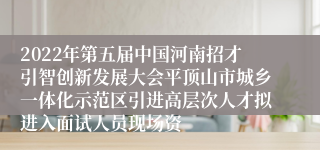 2022年第五届中国河南招才引智创新发展大会平顶山市城乡一体化示范区引进高层次人才拟进入面试人员现场资